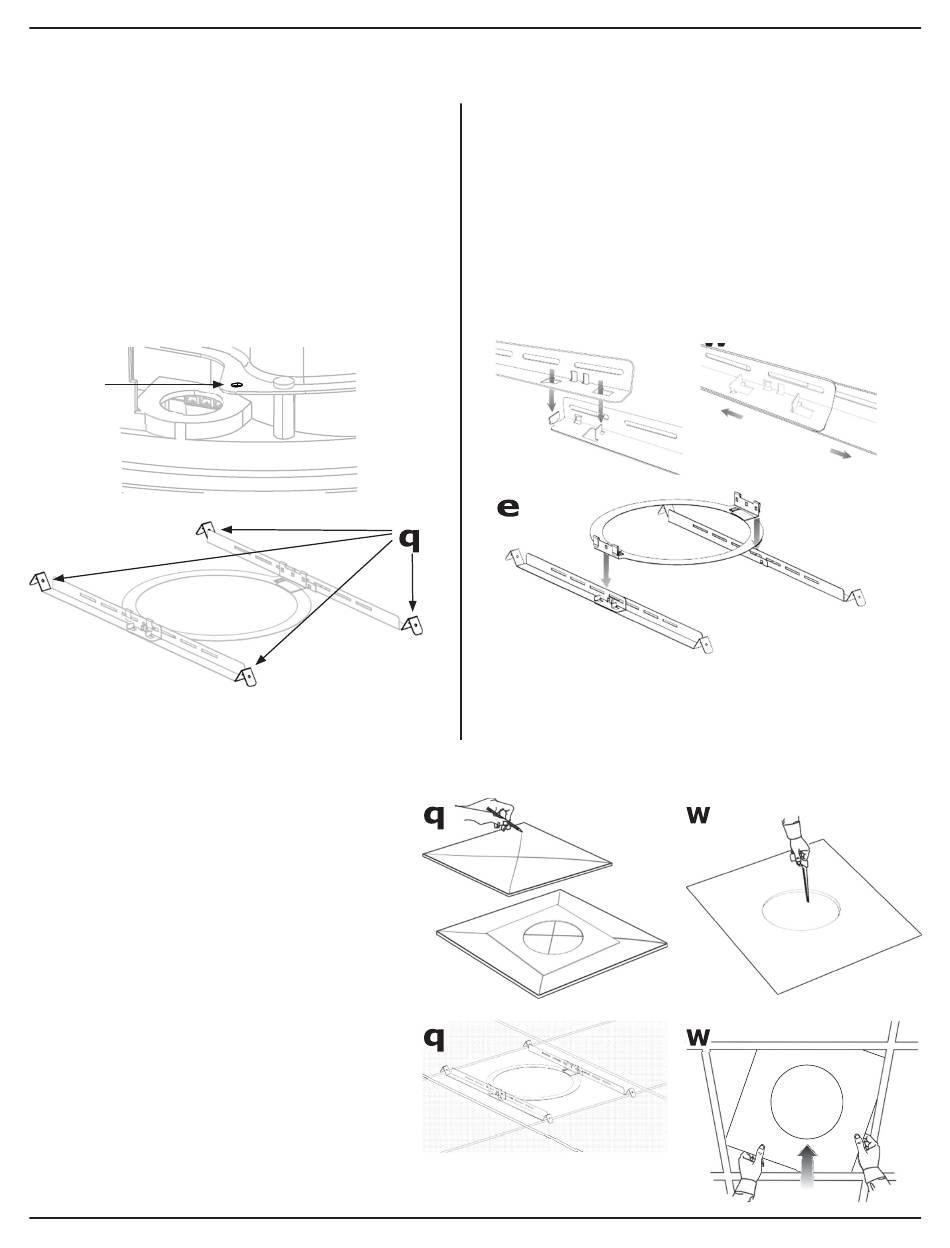 q

w

e

q

w

q

w